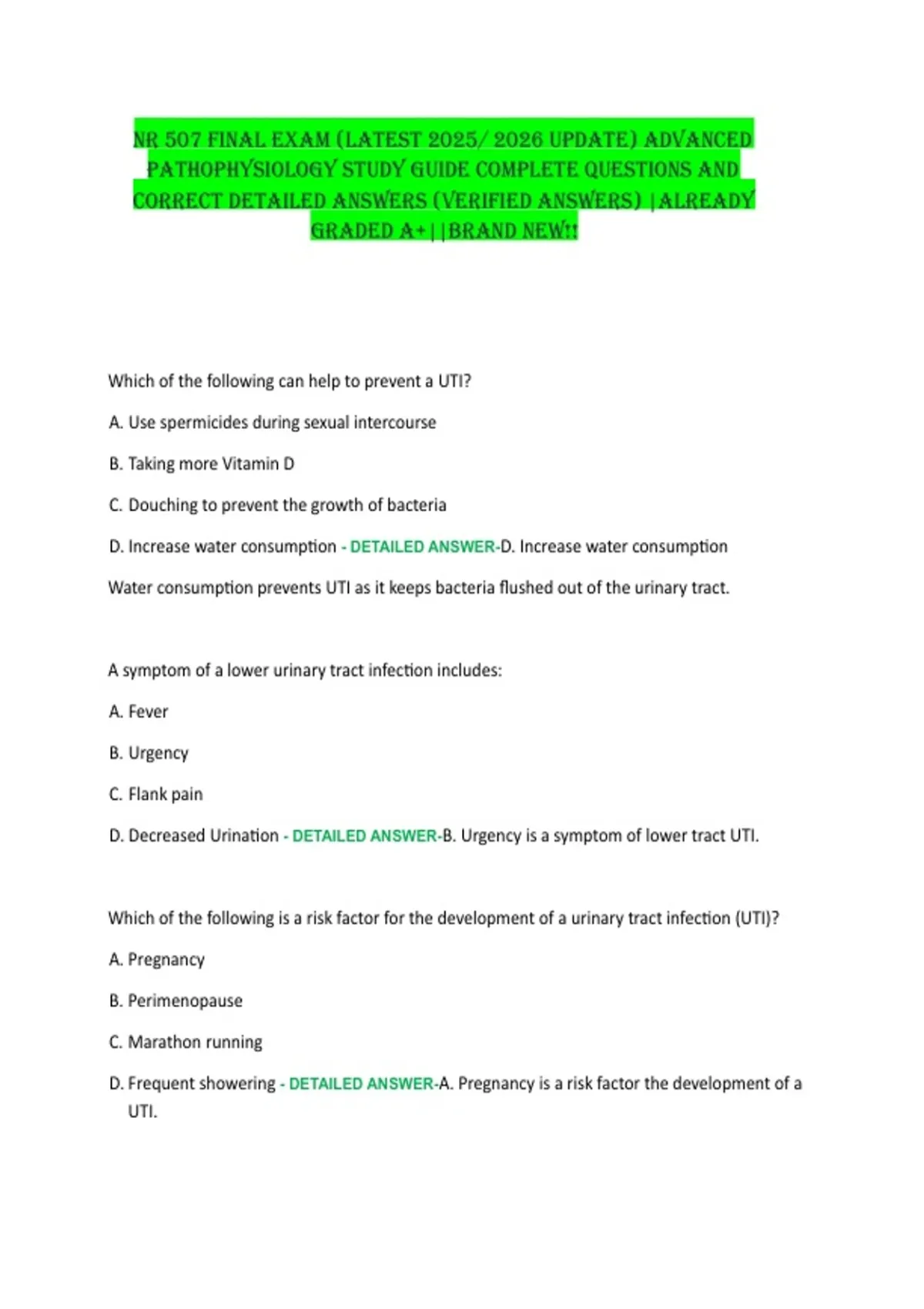 NR 507 FINAL EXAM (LATEST 2025/ 2026 UPDATE) ADVANCED PATHOPHYSIOLOGY STUDY GUIDE COMPLETE QUESTIONS AND CORRECT DETAILED ANSWERS (VERIFIED ANSWERS) |ALREADY GRADED A+||BRAND NEW!!

Which of the following can help to prevent a UTI?

A. Use spermicides during sexual intercourse

B. Taking more Vitamin D

C. Douching to prevent the growth of bacteria

D. Increase water consumption - DETAILED ANSWER-D. Increase water consumption

Water consumption prevents UTI as it keeps bacteria flushed out of the urinary tract.

A symptom of a lower urinary tract infection includes:

A. Fever

B. Urgency

C. Flank pain

D. Decreased Urination - DETAILED ANSWER-B. Urgency is a symptom of lower tract UTI.

Which of the following is a risk factor for the development of a urinary tract infection (UTI)?

A. Pregnancy

B. Perimenopause

C. Marathon running

D. Frequent showering - DETAILED ANSWER-A. Pregnancy is a risk factor the development of a UTI.